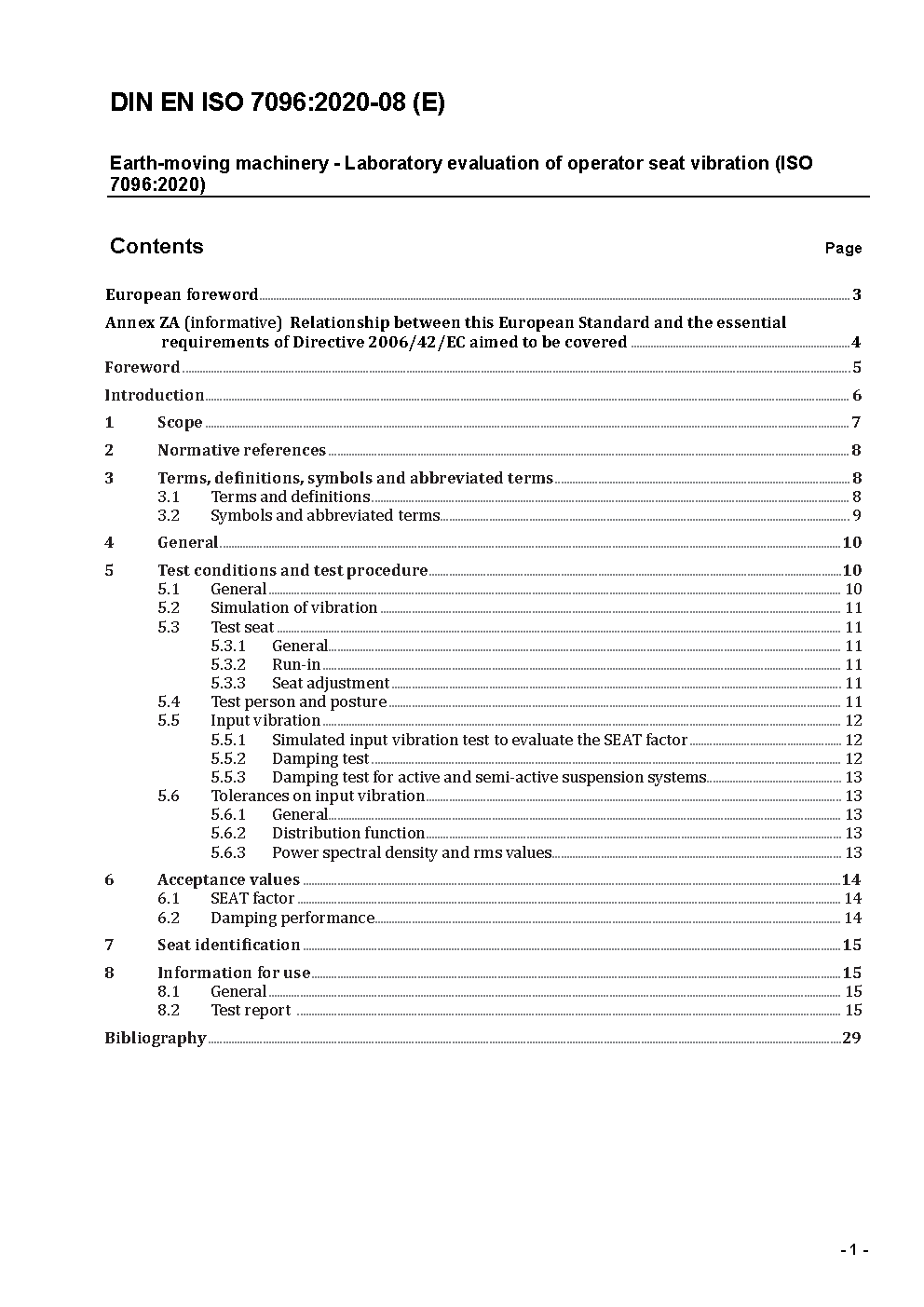 DIN EN ISO 7096:2020-08 (E)

Earth-moving machinery - Laboratory evaluation of operator seat vibration (ISO 7096:2020)

Contents Page

European foreword 3

Annex ZA (informative) Relationship between this European Standard and the essential requirements of Directive 2006/42/EC aimed to be covered 4

Foreword 5

Introduction 6

1 Scope 7

2 Normative references 8

3 Terms, definitions, symbols and abbreviated terms 8
3.1 Terms and definitions 8
3.2 Symbols and abbreviated terms 9

4 General 10

5 Test conditions and test procedure 10
5.1 General 10
5.2 Simulation of vibration 11
5.3 Test seat 11
5.3.1 General 11
5.3.2 Run-in 11
5.3.3 Seat adjustment 11
5.4 Test person and posture 11
5.5 Input vibration 12
5.5.1 Simulated input vibration test to evaluate the SEAT factor 12
5.5.2 Damping test 12
5.5.3 Damping test for active and semi-active suspension systems 13
5.6 Tolerances on input vibration 13
5.6.1 General 13
5.6.2 Distribution function 13
5.6.3 Power spectral density and rms values 13

6 Acceptance values 14
6.1 SEAT factor 14
6.2 Damping performance 14

7 Seat identification 15

8 Information for use 15
8.1 General 15
8.2 Test report 15

Bibliography 29

- 1 -